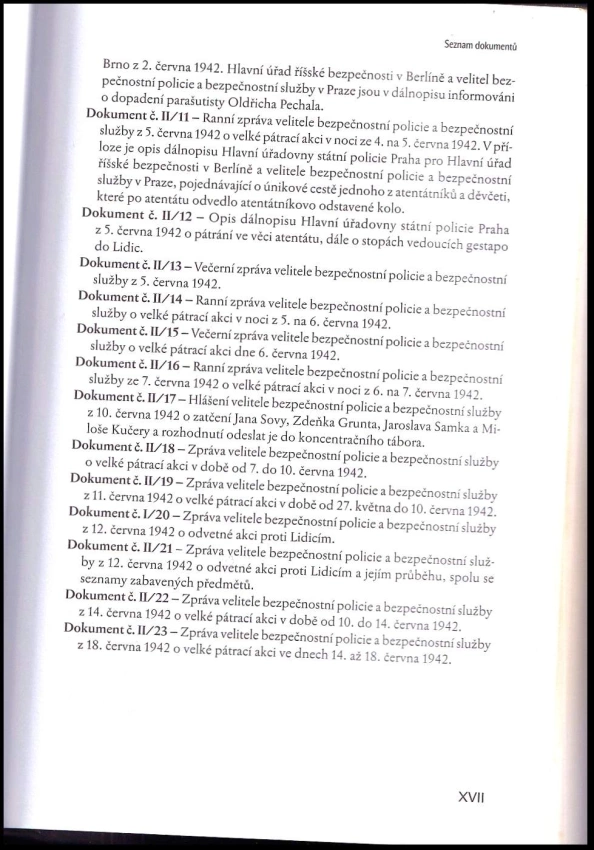 Seznam dokumentů

Brno z 2. června 1942. Hlavní úřad říšské bezpečnosti v Berlíně a velitel bezpečnostní policie a bezpečnostní služby v Praze jsou v dálnopisu informováni o dopadení parašutisty Oldřicha Pechala.

Dokument č. II/11 – Ranní zpráva velitele bezpečnostní policie a bezpečnostní služby z 5. června 1942 o velké pátrací akci v noci ze 4. na 5. června 1942. V příloze je opis dálnopisu Hlavní úřadovny státní policie Praha pro Hlavní úřad říšské bezpečnosti v Berlíně a velitele bezpečnostní policie a bezpečnostní služby v Praze, pojednávající o únikové cestě jednoho z atentátníků a děvčeti, které po atentátu odvedlo atentátníkovo odstavené kolo.

Dokument č. II/12 – Opis dálnopisu Hlavní úřadovny státní policie Praha z 5. června 1942 o pátrání ve věci atentátu, dále o stopách vedoucích gestapo do Lidic.

Dokument č. II/13 – Večerní zpráva velitele bezpečnostní policie a bezpečnostní služby z 5. června 1942.

Dokument č. II/14 – Ranní zpráva velitele bezpečnostní policie a bezpečnostní služby o velké pátrací akci v noci z 5. na 6. června 1942.

Dokument č. II/15 – Večerní zpráva velitele bezpečnostní policie a bezpečnostní služby o velké pátrací akci dne 6. června 1942.

Dokument č. II/16 – Ranní zpráva velitele bezpečnostní policie a bezpečnostní služby ze 7. června 1942 o velké pátrací akci v noci z 6. na 7. června 1942.

Dokument č. II/17 – Hlášení velitele bezpečnostní policie a bezpečnostní služby z 10. června 1942 o zatčení Jana Sovy, Zdeňka Grunta, Jaroslava Samka a Miloše Kučery a rozhodnutí odeslat je do koncentračního tábora.

Dokument č. II/18 – Zpráva velitele bezpečnostní policie a bezpečnostní služby o velké pátrací akci v době od 7. do 10. června 1942.

Dokument č. II/19 – Zpráva velitele bezpečnostní policie a bezpečnostní služby z 11. června 1942 o velké pátrací akci v době od 27. května do 10. června 1942.

Dokument č. I/20 – Zpráva velitele bezpečnostní policie a bezpečnostní služby z 12. června 1942 o odvetné akci proti Lidicím.

Dokument č. II/21 – Zpráva velitele bezpečnostní policie a bezpečnostní služby z 12. června 1942 o odvetné akci proti Lidicím a jejím průběhu, spolu se seznamy zabavených předmětů.

Dokument č. II/22 – Zpráva velitele bezpečnostní policie a bezpečnostní služby z 14. června 1942 o velké pátrací akci v době od 10. do 14. června 1942.

Dokument č. II/23 – Zpráva velitele bezpečnostní policie a bezpečnostní služby z 18. června 1942 o velké pátrací akci ve dnech 14. až 18. června 1942.

XVII